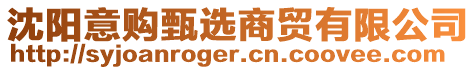 沈阳意购甄选商贸有限公司
http://syjoanroger.cn.coovee.com